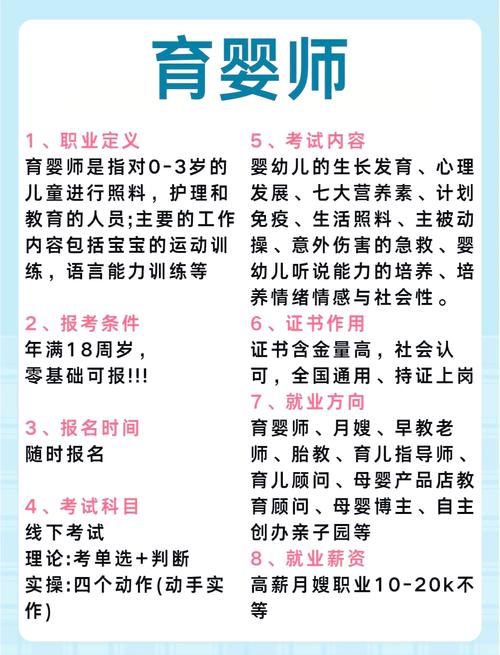 育婴师

1、职业定义
育婴师是指对0-3岁的儿童进行照料，护理和教育的人员;主要的工作内容包括宝宝的运动训练，语言能力训练等

2、报考条件
年满18周岁，
零基础可报!!!

3、报名时间
随时报名

4、考试科目
线下考试
理论:考单选+判断
实操:四个动作(动手实作)

5、考试内容
婴幼儿的生长发育、心理发展、七大营养素、计划免疫、生活照料、主被动操、意外伤害的急救、婴幼儿听说能力的培养、培养情绪情感与社会性。

6、证书作用
证书含金量高，社会认可，全国通用、持证上岗

7、就业方向
育婴师、月嫂、早教老师、胎教、育儿指导师、育儿顾问、母婴产品店教育顾问、母婴博主、自主创办亲子园等

8、就业薪资
高薪月嫂职业10-20k不等